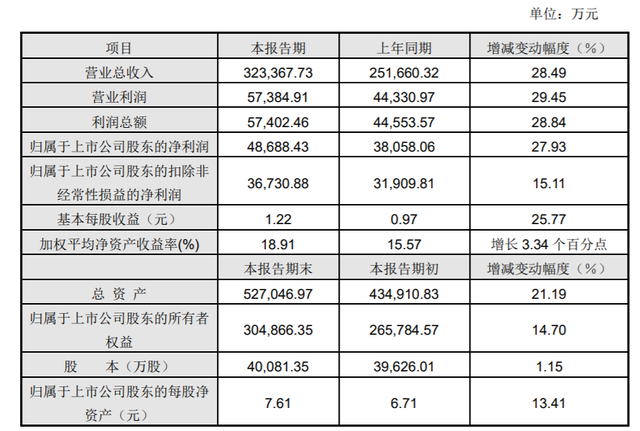 单位：万元

| 项目 | 本报告期 | 上年同期 | 增减变动幅度（%） |
|---|---|---|---|
| 营业总收入 | 323,367.73 | 251,660.32 | 28.49 |
| 营业利润 | 57,384.91 | 44,330.97 | 29.45 |
| 利润总额 | 57,402.46 | 44,553.57 | 28.84 |
| 归属于上市公司股东的净利润 | 48,688.43 | 38,058.06 | 27.93 |
| 归属于上市公司股东的扣除非经常性损益的净利润 | 36,730.88 | 31,909.81 | 15.11 |
| 基本每股收益（元） | 1.22 | 0.97 | 25.77 |
| 加权平均净资产收益率(%) | 18.91 | 15.57 | 增长3.34个百分点 |
|  | 本报告期末 | 本报告期初 | 增减变动幅度（%） |
| 总 资 产 | 527,046.97 | 434,910.83 | 21.19 |
| 归属于上市公司股东的所有者权益 | 304,866.35 | 265,784.57 | 14.70 |
| 股 本（万股） | 40,081.35 | 39,626.01 | 1.15 |
| 归属于上市公司股东的每股净资产（元） | 7.61 | 6.71 | 13.41 |